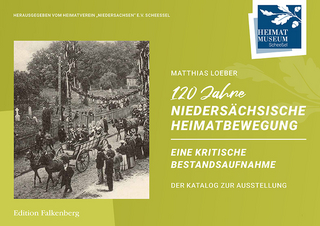 HERAUSGEGEBEN VOM HEIMATVEREIN „NIEDERSACHSEN" E.V. SCHEESSEL

HEIMAT MUSEUM Scheeßel

MATTHIAS LOEBER

120 Jahre
NIEDERSÄCHSISCHE HEIMATBEWEGUNG

EINE KRITISCHE BESTANDSAUFNAHME

DER KATALOG ZUR AUSSTELLUNG

Edition Falkenberg